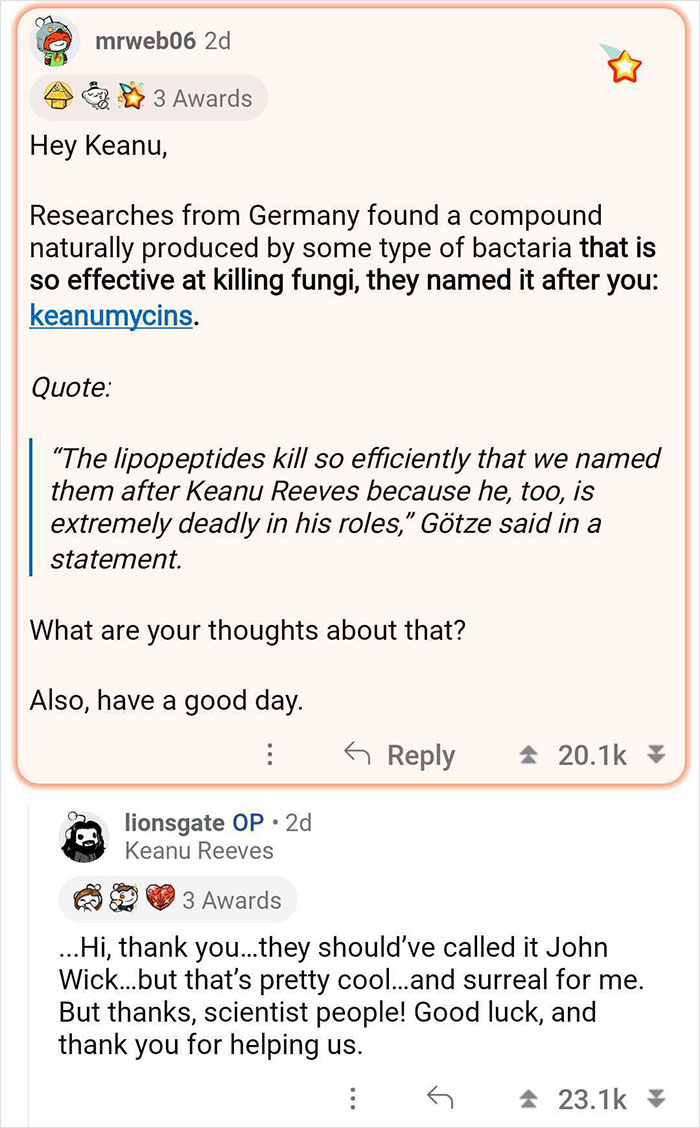 mrweb06 2d

3 Awards

Hey Keanu,

Researches from Germany found a compound naturally produced by some type of bactaria that is so effective at killing fungi, they named it after you: keanumycins.

Quote:

"The lipopeptides kill so efficiently that we named them after Keanu Reeves because he, too, is extremely deadly in his roles," Götze said in a statement.

What are your thoughts about that?

Also, have a good day.

Reply 20.1k

lionsgate OP • 2d
Keanu Reeves

3 Awards

...Hi, thank you...they should've called it John Wick...but that's pretty cool...and surreal for me. But thanks, scientist people! Good luck, and thank you for helping us.

23.1k